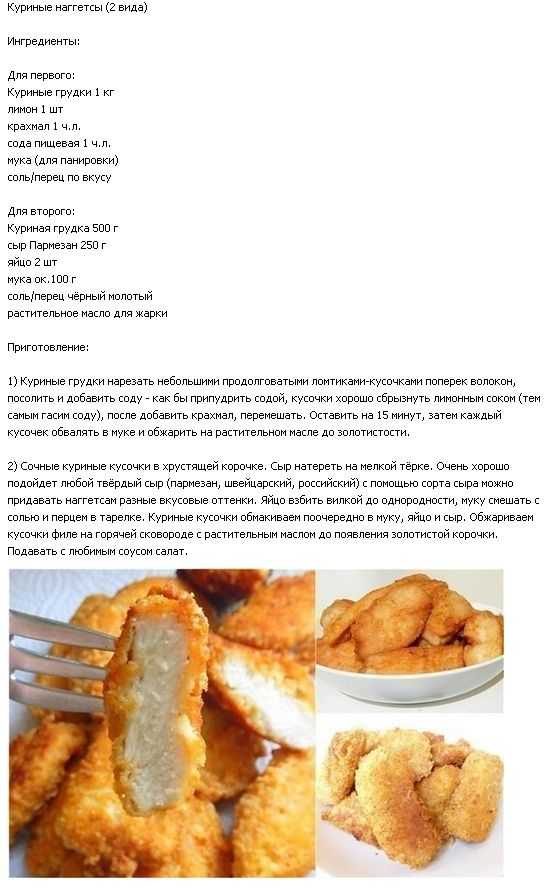 Куриные наггетсы (2 вида)

Ингредиенты:

Для первого:
Куриные грудки 1 кг
лимон 1 шт
крахмал 1 ч.л.
сода пищевая 1 ч.л.
мука (для панировки)
соль/перец по вкусу

Для второго:
Куриная грудка 500 г
сыр Пармезан 250 г
яйцо 2 шт
мука ок.100 г
соль/перец чёрный молотый
растительное масло для жарки

Приготовление:

1) Куриные грудки нарезать небольшими продолговатыми ломтиками-кусочками поперек волокон, посолить и добавить соду - как бы припудрить содой, кусочки хорошо сбрызнуть лимонным соком (тем самым гасим соду), после добавить крахмал, перемешать. Оставить на 15 минут, затем каждый кусочек обвалять в муке и обжарить на растительном масле до золотистости.

2) Сочные куриные кусочки в хрустящей корочке. Сыр натереть на мелкой тёрке. Очень хорошо подойдет любой твёрдый сыр (пармезан, швейцарский, российский) с помощью сорта сыра можно придавать наггетсам разные вкусовые оттенки. Яйцо взбить вилкой до однородности, муку смешать с солью и перцем в тарелке. Куриные кусочки обмакиваем поочередно в муку, яйцо и сыр. Обжариваем кусочки филе на горячей сковороде с растительным маслом до появления золотистой корочки. Подавать с любимым соусом салат.